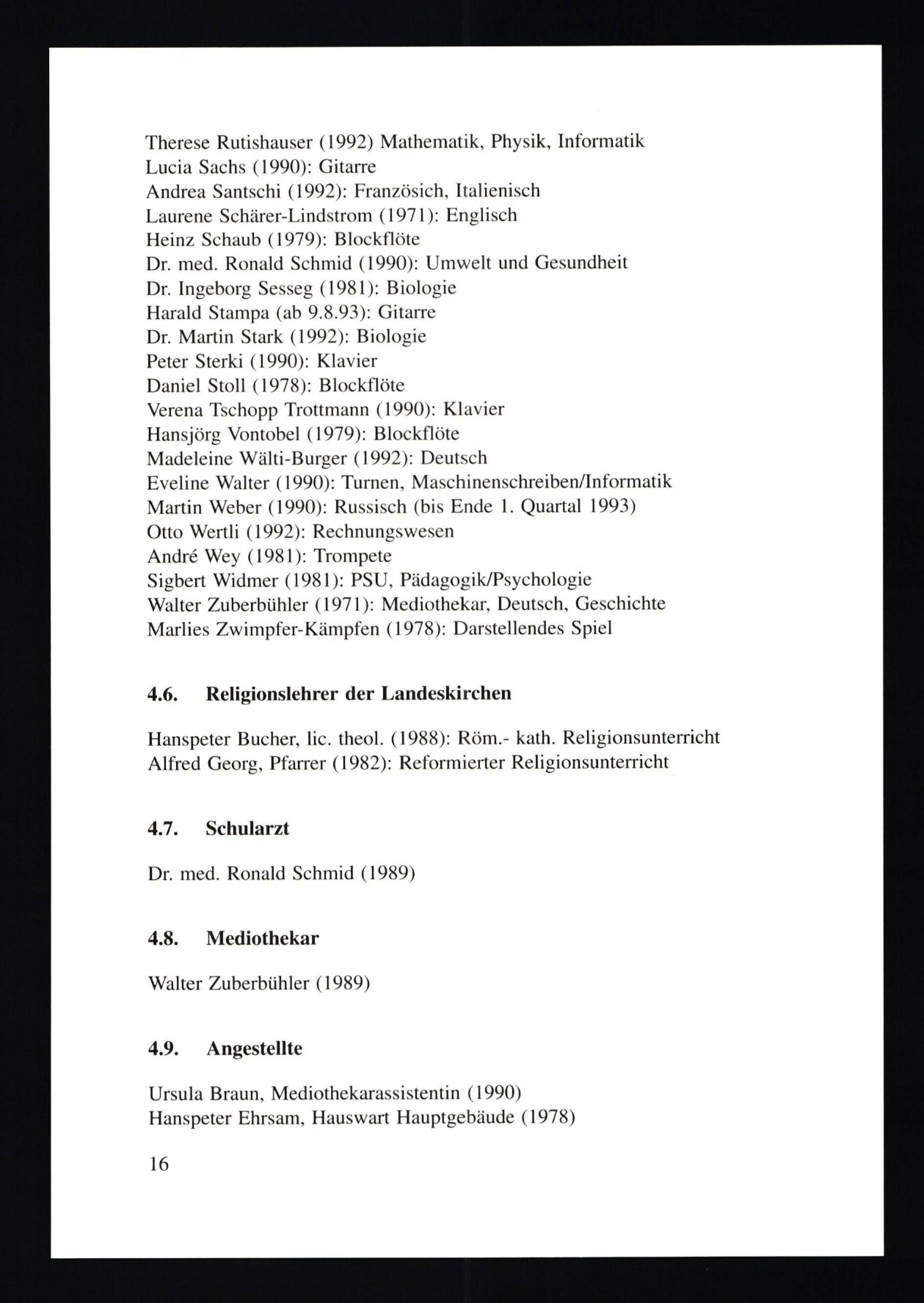 Therese Rutishauser (1992) Mathematik, Physik, Informatik
Lucia Sachs (1990): Gitarre
Andrea Santschi (1992): Französich, Italienisch
Laurene Schärer-Lindstrom (1971): Englisch
Heinz Schaub (1979): Blockflöte
Dr. med. Ronald Schmid (1990): Umwelt und Gesundheit
Dr. Ingeborg Sesseg (1981): Biologie
Harald Stampa (ab 9.8.93): Gitarre
Dr. Martin Stark (1992): Biologie
Peter Sterki (1990): Klavier
Daniel Stoll (1978): Blockflöte
Verena Tschopp Trottmann (1990): Klavier
Hansjörg Vontobel (1979): Blockflöte
Madeleine Wälti-Burger (1992): Deutsch
Eveline Walter (1990): Turnen, Maschinenschreiben/Informatik
Martin Weber (1990): Russisch (bis Ende 1. Quartal 1993)
Otto Wertli (1992): Rechnungswesen
André Wey (1981): Trompete
Sigbert Widmer (1981): PSU, Pädagogik/Psychologie
Walter Zuberbühler (1971): Mediothekar, Deutsch, Geschichte
Marlies Zwimpfer-Kämpfen (1978): Darstellendes Spiel

4.6. Religionslehrer der Landeskirchen

Hanspeter Bucher, lic. theol. (1988): Röm.- kath. Religionsunterricht
Alfred Georg, Pfarrer (1982): Reformierter Religionsunterricht

4.7. Schularzt

Dr. med. Ronald Schmid (1989)

4.8. Mediothekar

Walter Zuberbühler (1989)

4.9. Angestellte

Ursula Braun, Mediothekarassistentin (1990)
Hanspeter Ehrsam, Hauswart Hauptgebäude (1978)

16